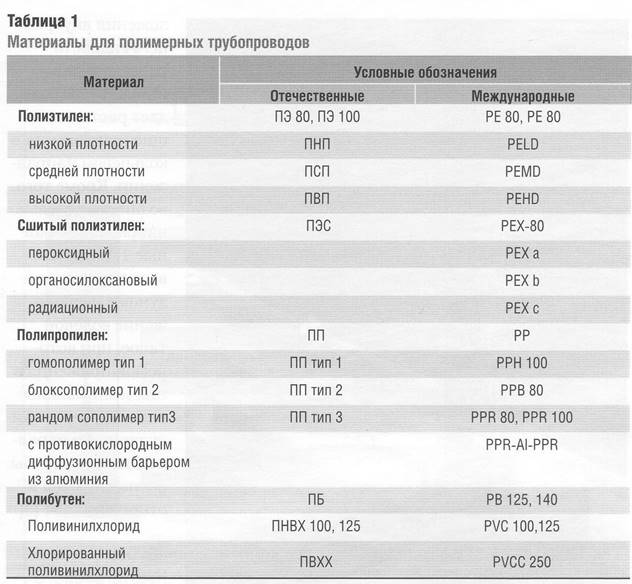 Таблица 1
Материалы для полимерных трубопроводов

| Материал | Условные обозначения | |
|---|---|---|
| | Отечественные | Международные |
| Полиэтилен: | ПЭ 80, ПЭ 100 | PE 80, PE 80 |
| низкой плотности | ПНП | PELD |
| средней плотности | ПСП | PEMD |
| высокой плотности | ПВП | PEHD |
| Сшитый полиэтилен: | ПЭС | PEX-80 |
| пероксидный | | PEX a |
| органосилоксановый | | PEX b |
| радиационный | | PEX c |
| Полипропилен: | ПП | PP |
| гомополимер тип 1 | ПП тип 1 | PPH 100 |
| блоксополимер тип 2 | ПП тип 2 | PPB 80 |
| рандом сополимер тип3 | ПП тип 3 | PPR 80, PPR 100 |
| с противокислородным диффузионным барьером из алюминия | | PPR-Al-PPR |
| Полибутен: | ПБ | PB 125, 140 |
| Поливинилхлорид | ПНВХ 100, 125 | PVC 100,125 |
| Хлорированный поливинилхлорид | ПВХХ | PVCC 250 |